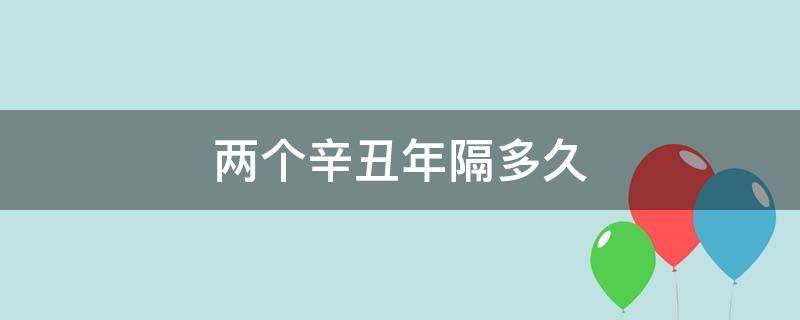 两个辛丑年隔多久